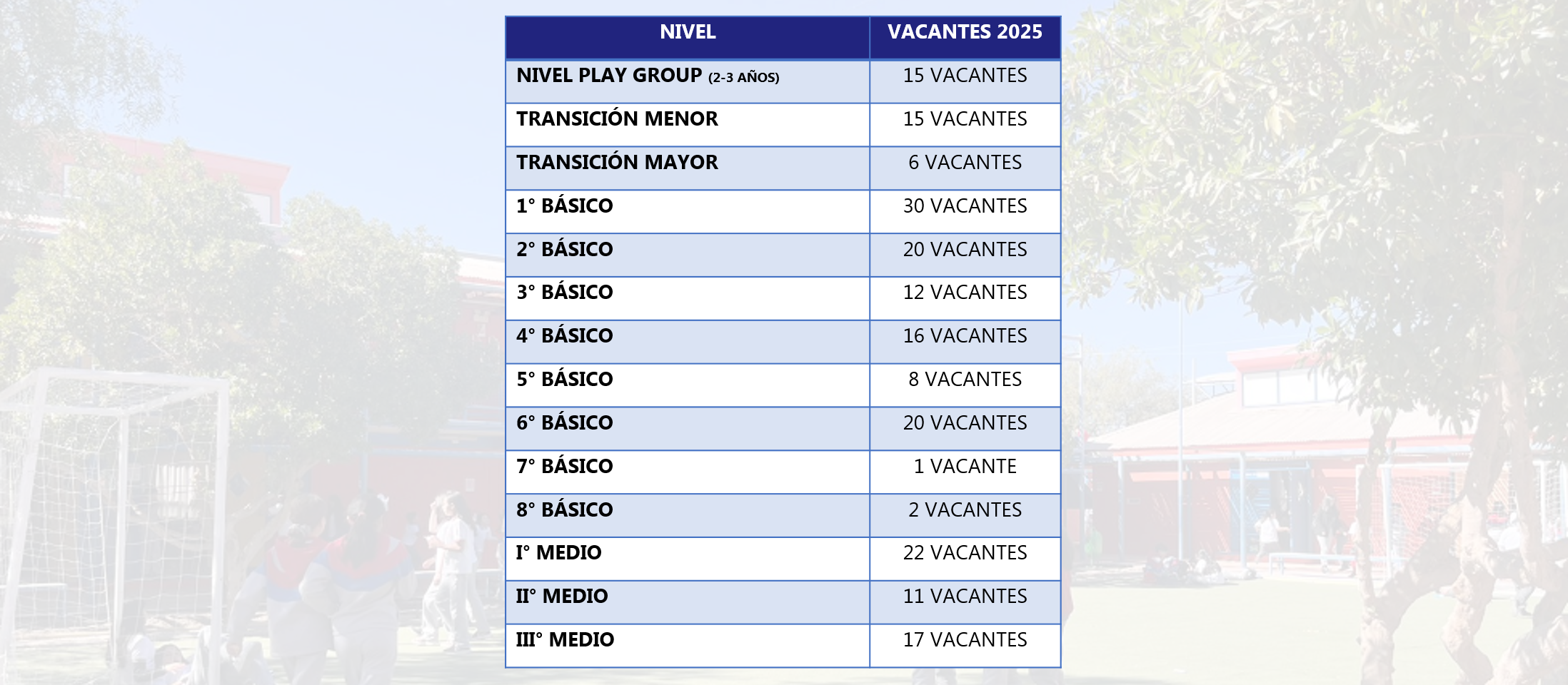 | NIVEL | VACANTES 2025 |
|---|---|
| NIVEL PLAY GROUP (2-3 AÑOS) | 15 VACANTES |
| TRANSICIÓN MENOR | 15 VACANTES |
| TRANSICIÓN MAYOR | 6 VACANTES |
| 1° BÁSICO | 30 VACANTES |
| 2° BÁSICO | 20 VACANTES |
| 3° BÁSICO | 12 VACANTES |
| 4° BÁSICO | 16 VACANTES |
| 5° BÁSICO | 8 VACANTES |
| 6° BÁSICO | 20 VACANTES |
| 7° BÁSICO | 1 VACANTE |
| 8° BÁSICO | 2 VACANTES |
| I° MEDIO | 22 VACANTES |
| II° MEDIO | 11 VACANTES |
| III° MEDIO | 17 VACANTES |